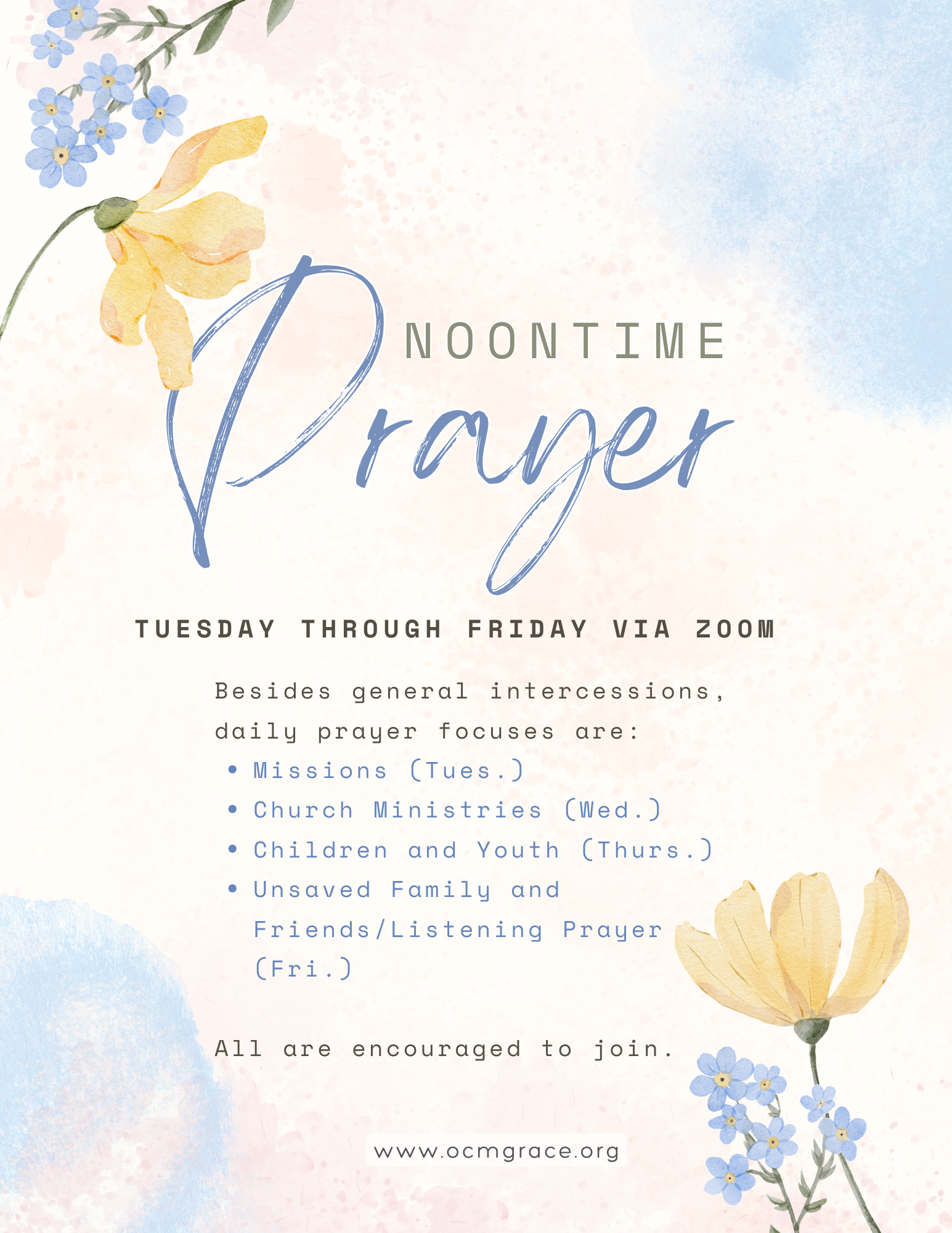 NOONTIME

Prayer

TUESDAY THROUGH FRIDAY VIA ZOOM

Besides general intercessions, daily prayer focuses are:

• Missions (Tues.)
• Church Ministries (Wed.)
• Children and Youth (Thurs.)
• Unsaved Family and Friends/Listening Prayer (Fri.)

All are encouraged to join.

www.ocmgrace.org